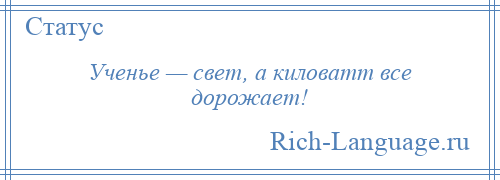 Статус

Ученье — свет, а киловатт все дорожает!

Rich-Language.ru